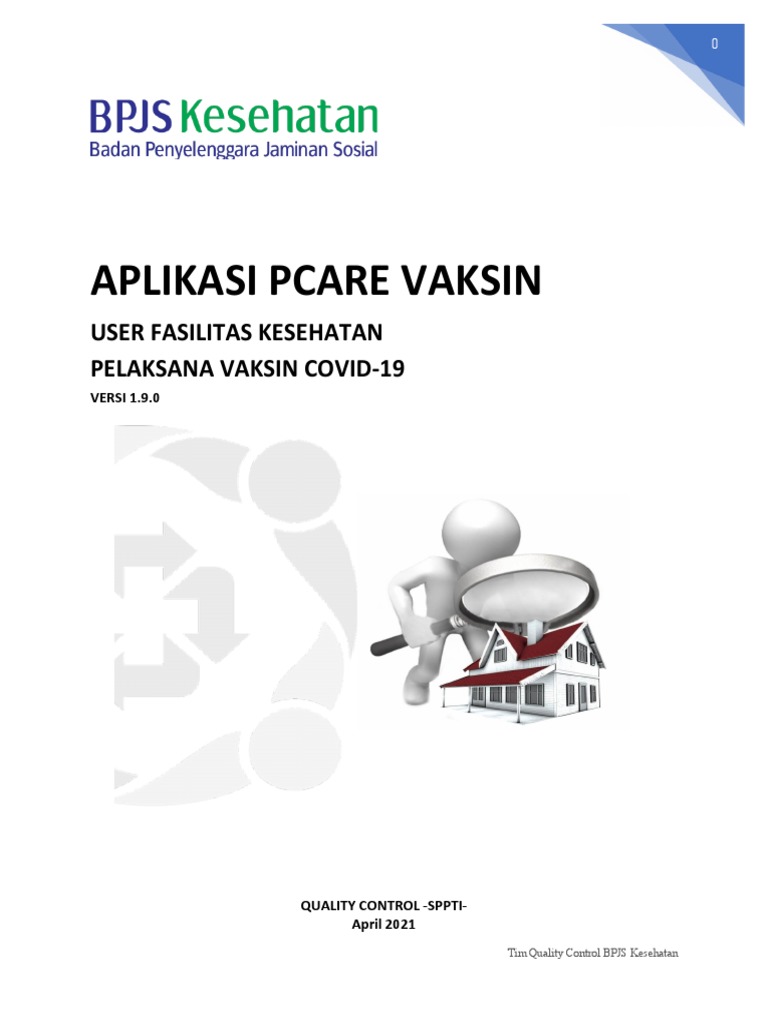 0

BPJS Kesehatan
Badan Penyelenggara Jaminan Sosial

APLIKASI PCARE VAKSIN

USER FASILITAS KESEHATAN

PELAKSANA VAKSIN COVID-19

VERSI 1.9.0

QUALITY CONTROL -SPPTI-
April 2021

Tim Quality Control BPJS Kesehatan